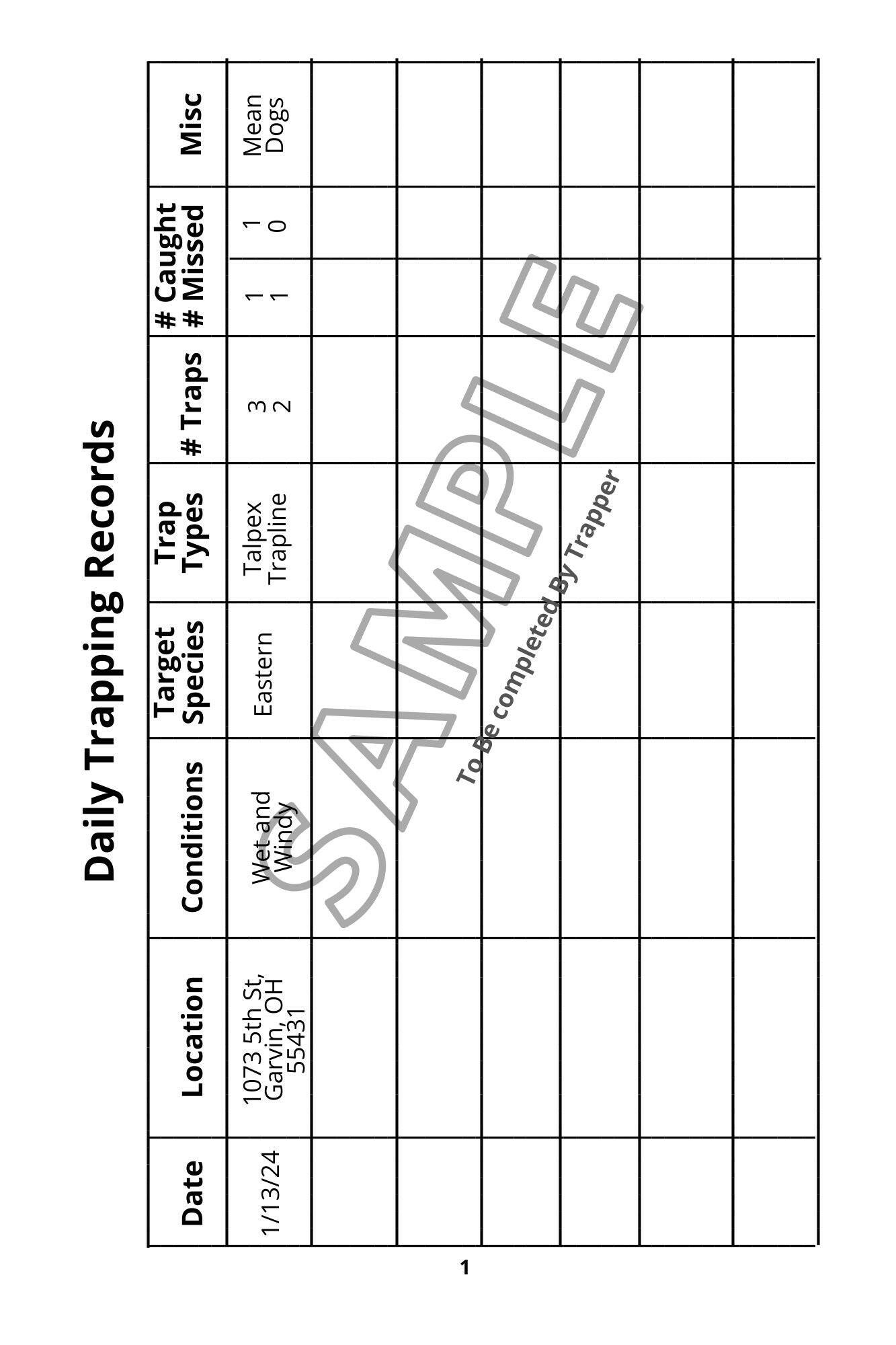 Daily Trapping Records

| Date | Location | Conditions | Target Species | Trap Types | # Traps | # Caught # Missed | | Misc |
|---|---|---|---|---|---|---|---|---|
| 1/13/24 | 1073 5th St, Garvin, OH 55431 | Wet and Windy | Eastern | Talpex Trapline | 3 2 | 1 1 | 1 0 | Mean Dogs |
| | | | | | | | | |
| | | | | | | | | |
| | | | | | | | | |
| | | | | | | | | |
| | | | | | | | | |
| | | | | | | | | |

SAMPLE
To Be completed By Trapper

1